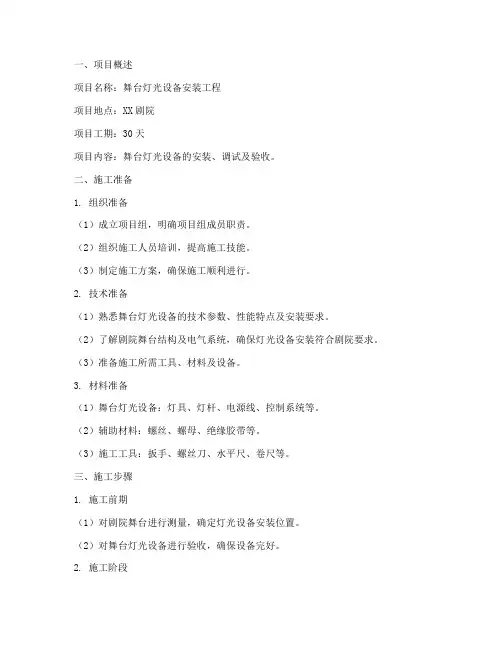 一、项目概述

项目名称：舞台灯光设备安装工程

项目地点：XX剧院

项目工期：30天

项目内容：舞台灯光设备的安装、调试及验收。

二、施工准备

1. 组织准备

（1）成立项目组，明确项目组成员职责。

（2）组织施工人员培训，提高施工技能。

（3）制定施工方案，确保施工顺利进行。

2. 技术准备

（1）熟悉舞台灯光设备的技术参数、性能特点及安装要求。

（2）了解剧院舞台结构及电气系统，确保灯光设备安装符合剧院要求。

（3）准备施工所需工具、材料及设备。

3. 材料准备

（1）舞台灯光设备：灯具、灯杆、电源线、控制系统等。

（2）辅助材料：螺丝、螺母、绝缘胶带等。

（3）施工工具：扳手、螺丝刀、水平尺、卷尺等。

三、施工步骤

1. 施工前期

（1）对剧院舞台进行测量，确定灯光设备安装位置。

（2）对舞台灯光设备进行验收，确保设备完好。

2. 施工阶段